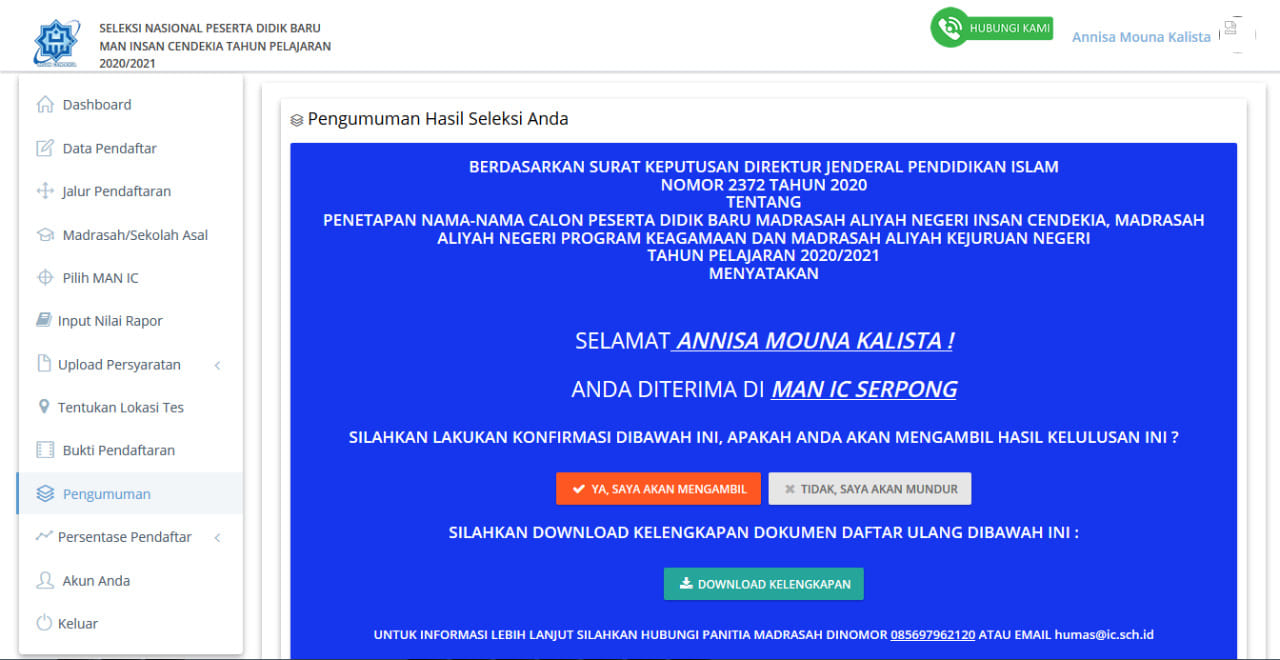 SELEKSI NASIONAL PESERTA DIDIK BARU
MAN INSAN CENDEKIA TAHUN PELAJARAN 2020/2021

HUBUNGI KAMI

Annisa Mouna Kalista

Dashboard
Data Pendaftar
Jalur Pendaftaran
Madrasah/Sekolah Asal
Pilih MAN IC
Input Nilai Rapor
Upload Persyaratan
Tentukan Lokasi Tes
Bukti Pendaftaran
Pengumuman
Persentase Pendaftar
Akun Anda
Keluar

Pengumuman Hasil Seleksi Anda

BERDASARKAN SURAT KEPUTUSAN DIREKTUR JENDERAL PENDIDIKAN ISLAM
NOMOR 2372 TAHUN 2020
TENTANG
PENETAPAN NAMA-NAMA CALON PESERTA DIDIK BARU MADRASAH ALIYAH NEGERI INSAN CENDEKIA, MADRASAH ALIYAH NEGERI PROGRAM KEAGAMAAN DAN MADRASAH ALIYAH KEJURUAN NEGERI
TAHUN PELAJARAN 2020/2021
MENYATAKAN

SELAMAT ANNISA MOUNA KALISTA !

ANDA DITERIMA DI MAN IC SERPONG

SILAHKAN LAKUKAN KONFIRMASI DIBAWAH INI, APAKAH ANDA AKAN MENGAMBIL HASIL KELULUSAN INI ?

YA, SAYA AKAN MENGAMBIL

TIDAK, SAYA AKAN MUNDUR

SILAHKAN DOWNLOAD KELENGKAPAN DOKUMEN DAFTAR ULANG DIBAWAH INI :

DOWNLOAD KELENGKAPAN

UNTUK INFORMASI LEBIH LANJUT SILAHKAN HUBUNGI PANITIA MADRASAH DINOMOR 085697962120 ATAU EMAIL humas@ic.sch.id